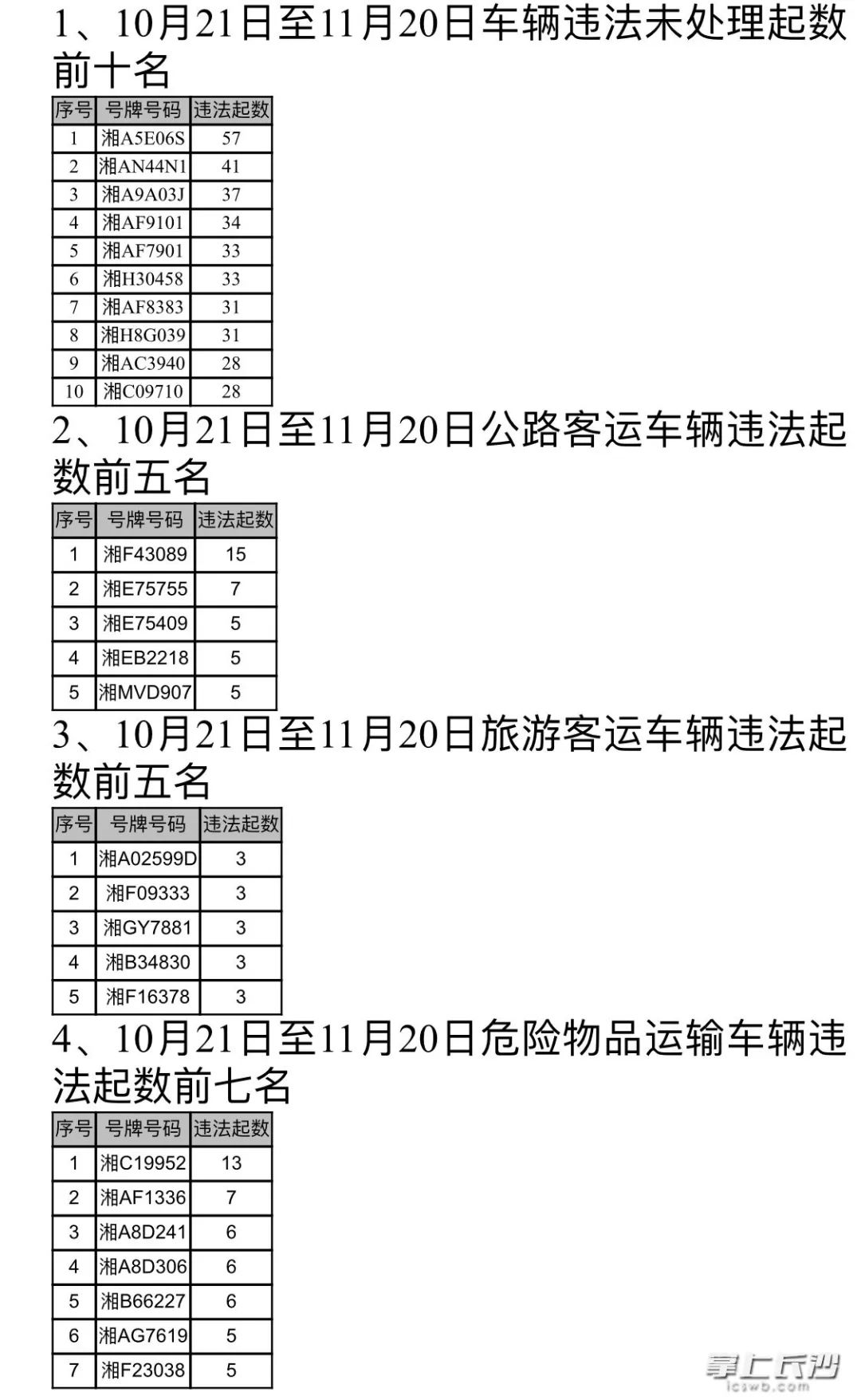 1、10月21日至11月20日车辆违法未处理起数前十名

| 序号 | 号牌号码 | 违法起数 |
|---|---|---|
| 1 | 湘A5E06S | 57 |
| 2 | 湘AN44N1 | 41 |
| 3 | 湘A9A03J | 37 |
| 4 | 湘AF9101 | 34 |
| 5 | 湘AF7901 | 33 |
| 6 | 湘H30458 | 33 |
| 7 | 湘AF8383 | 31 |
| 8 | 湘H8G039 | 31 |
| 9 | 湘AC3940 | 28 |
| 10 | 湘C09710 | 28 |

2、10月21日至11月20日公路客运车辆违法起数前五名

| 序号 | 号牌号码 | 违法起数 |
|---|---|---|
| 1 | 湘F43089 | 15 |
| 2 | 湘E75755 | 7 |
| 3 | 湘E75409 | 5 |
| 4 | 湘EB2218 | 5 |
| 5 | 湘MVD907 | 5 |

3、10月21日至11月20日旅游客运车辆违法起数前五名

| 序号 | 号牌号码 | 违法起数 |
|---|---|---|
| 1 | 湘A02599D | 3 |
| 2 | 湘F09333 | 3 |
| 3 | 湘GY7881 | 3 |
| 4 | 湘B34830 | 3 |
| 5 | 湘F16378 | 3 |

4、10月21日至11月20日危险物品运输车辆违法起数前七名

| 序号 | 号牌号码 | 违法起数 |
|---|---|---|
| 1 | 湘C19952 | 13 |
| 2 | 湘AF1336 | 7 |
| 3 | 湘A8D241 | 6 |
| 4 | 湘A8D306 | 6 |
| 5 | 湘B66227 | 6 |
| 6 | 湘AG7619 | 5 |
| 7 | 湘F23038 | 5 |

掌上长沙
icswb.com